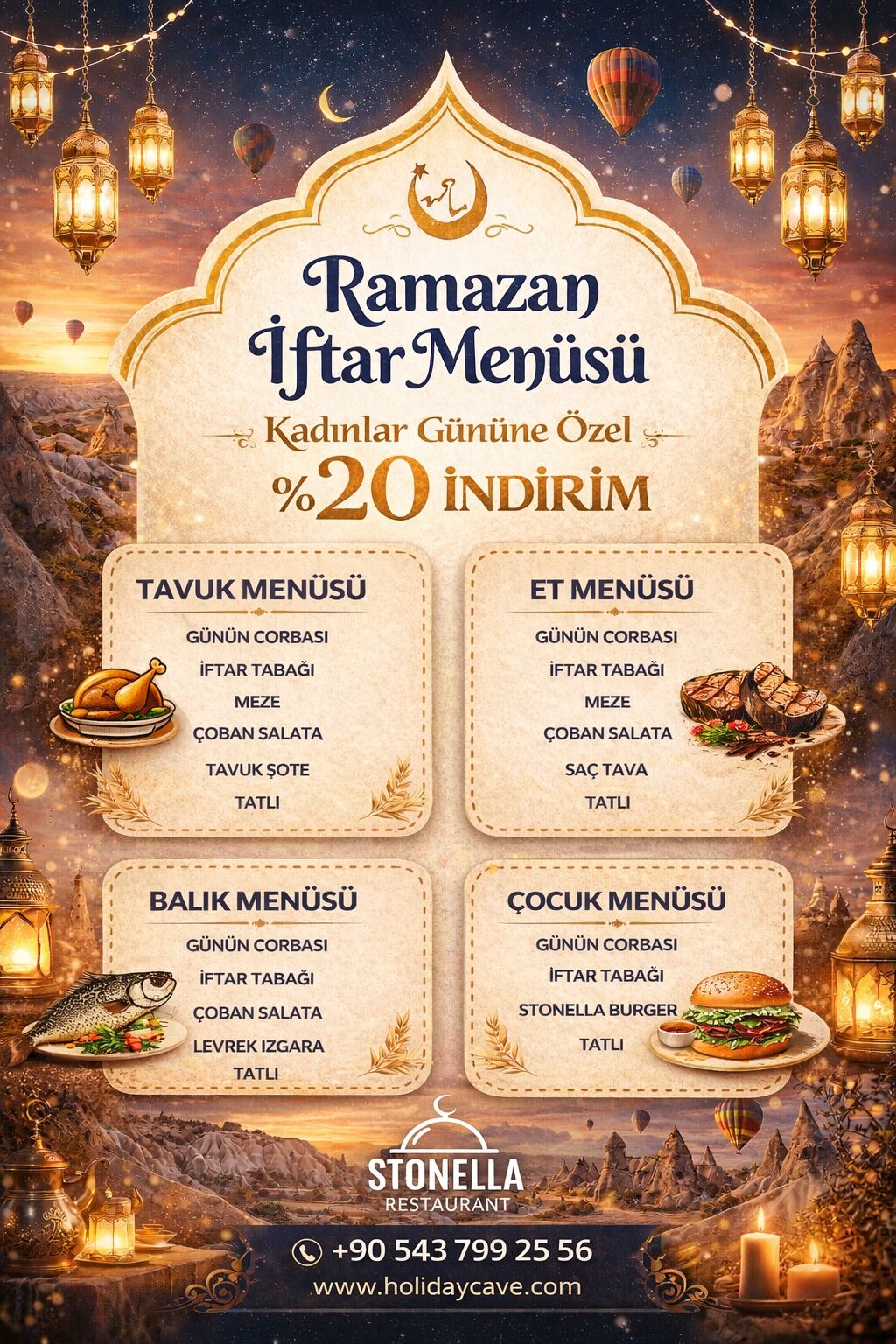 Ramazan
İftar Menüsü

Kadınlar Gününe Özel
%20 İNDİRİM

TAVUK MENÜSÜ
GÜNÜN CORBASI
İFTAR TABAĞI
MEZE
ÇOBAN SALATA
TAVUK ŞOTE
TATLI

ET MENÜSÜ
GÜNÜN CORBASI
İFTAR TABAĞI
MEZE
ÇOBAN SALATA
SAÇ TAVA
TATLI

BALIK MENÜSÜ
GÜNÜN CORBASI
İFTAR TABAĞI
ÇOBAN SALATA
LEVREK IZGARA
TATLI

ÇOCUK MENÜSÜ
GÜNÜN CORBASI
İFTAR TABAĞI
STONELLA BURGER
TATLI

STONELLA
RESTAURANT

+90 543 799 25 56
www.holidaycave.com